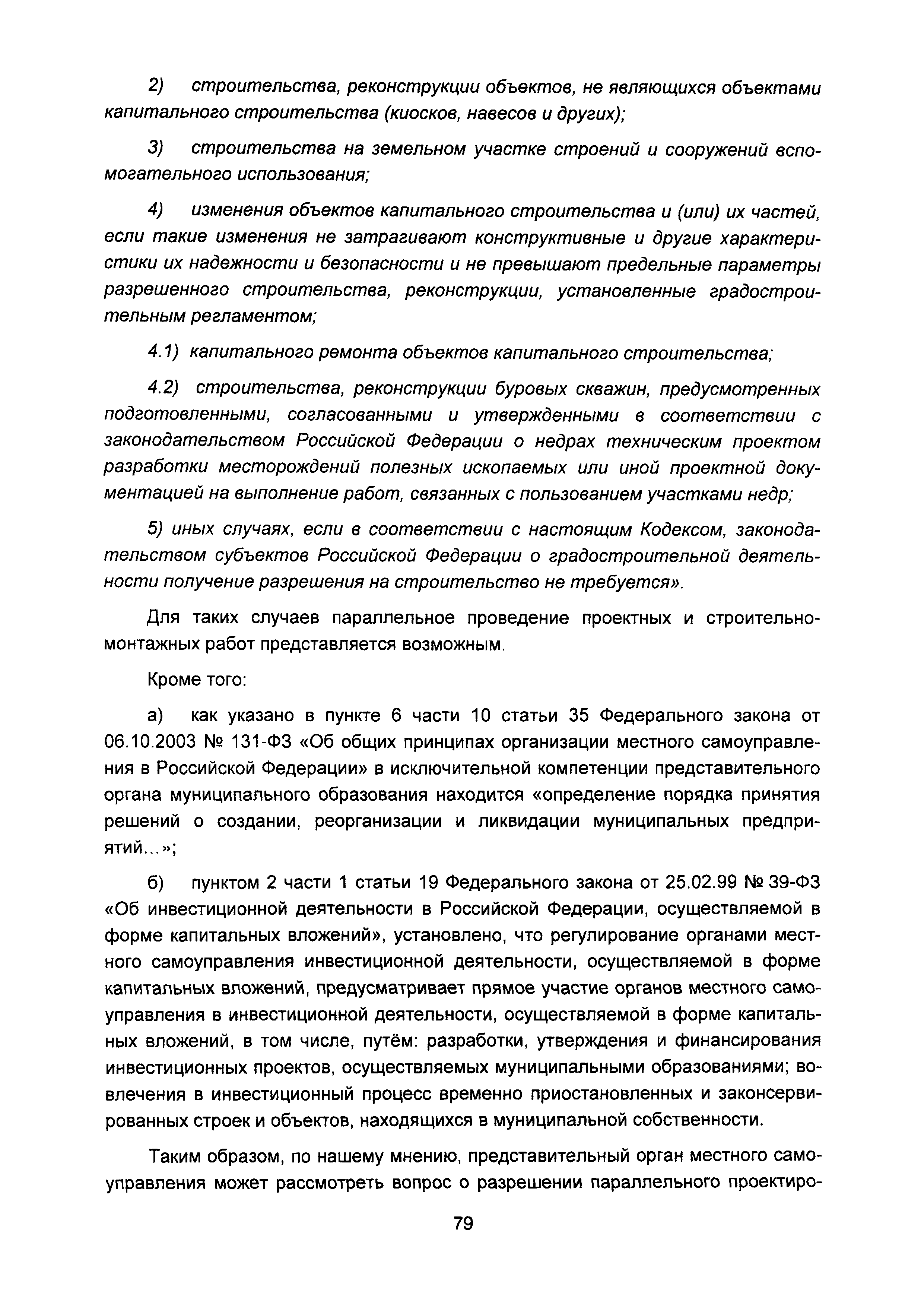 2) строительства, реконструкции объектов, не являющихся объектами капитального строительства (киосков, навесов и других);

3) строительства на земельном участке строений и сооружений вспомогательного использования;

4) изменения объектов капитального строительства и (или) их частей, если такие изменения не затрагивают конструктивные и другие характеристики их надежности и безопасности и не превышают предельные параметры разрешенного строительства, реконструкции, установленные градостроительным регламентом;

4.1) капитального ремонта объектов капитального строительства;

4.2) строительства, реконструкции буровых скважин, предусмотренных подготовленными, согласованными и утвержденными в соответствии с законодательством Российской Федерации о недрах техническим проектом разработки месторождений полезных ископаемых или иной проектной документацией на выполнение работ, связанных с пользованием участками недр;

5) иных случаях, если в соответствии с настоящим Кодексом, законодательством субъектов Российской Федерации о градостроительной деятельности получение разрешения на строительство не требуется».

Для таких случаев параллельное проведение проектных и строительно-монтажных работ представляется возможным.

Кроме того:

а) как указано в пункте 6 части 10 статьи 35 Федерального закона от 06.10.2003 № 131-ФЗ «Об общих принципах организации местного самоуправления в Российской Федерации» в исключительной компетенции представительного органа муниципального образования находится «определение порядка принятия решений о создании, реорганизации и ликвидации муниципальных предприятий...»;

б) пунктом 2 части 1 статьи 19 Федерального закона от 25.02.99 № 39-ФЗ «Об инвестиционной деятельности в Российской Федерации, осуществляемой в форме капитальных вложений», установлено, что регулирование органами местного самоуправления инвестиционной деятельности, осуществляемой в форме капитальных вложений, предусматривает прямое участие органов местного самоуправления в инвестиционной деятельности, осуществляемой в форме капитальных вложений, в том числе, путём: разработки, утверждения и финансирования инвестиционных проектов, осуществляемых муниципальными образованиями; вовлечения в инвестиционный процесс временно приостановленных и законсервированных строек и объектов, находящихся в муниципальной собственности.

Таким образом, по нашему мнению, представительный орган местного самоуправления может рассмотреть вопрос о разрешении параллельного проектиро-

79